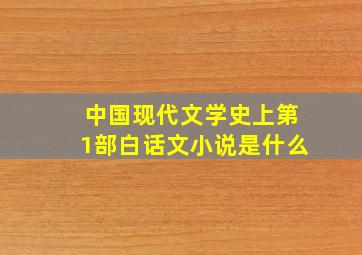 中国现代文学史上第1部白话文小说是什么